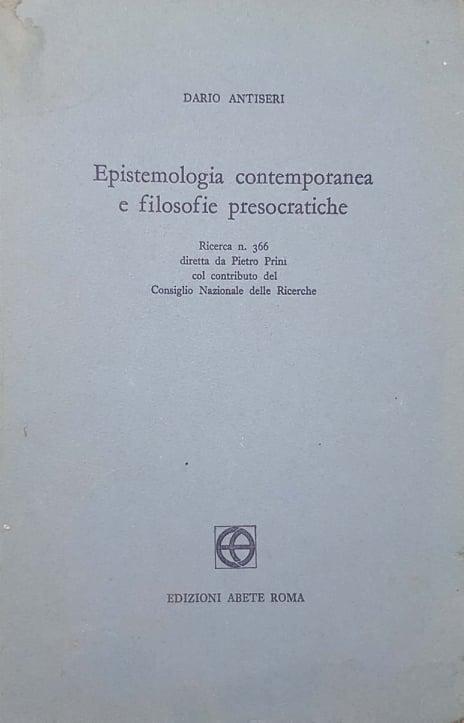 DARIO ANTISERI

Epistemologia contemporanea e filosofie presocratiche

Ricerca n. 366
diretta da Pietro Prini
col contributo del
Consiglio Nazionale delle Ricerche

EDIZIONI ABETE ROMA